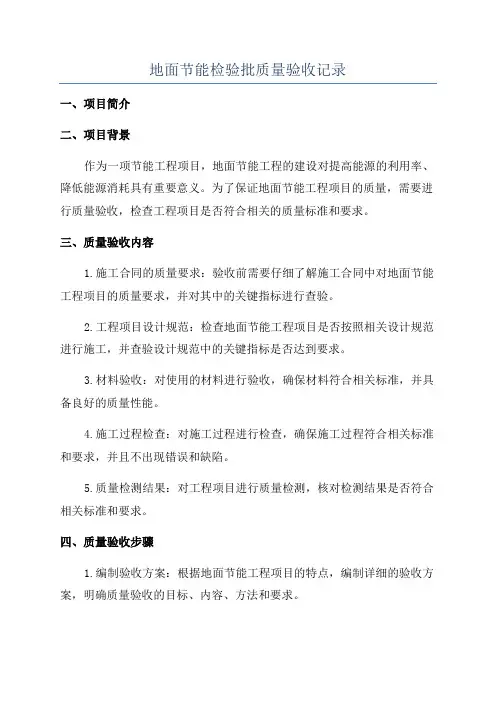 地面节能检验批质量验收记录

一、项目简介

二、项目背景

作为一项节能工程项目，地面节能工程的建设对提高能源的利用率、降低能源消耗具有重要意义。为了保证地面节能工程项目的质量，需要进行质量验收，检查工程项目是否符合相关的质量标准和要求。

三、质量验收内容

1.施工合同的质量要求：验收前需要仔细了解施工合同中对地面节能工程项目的质量要求，并对其中的关键指标进行查验。

2.工程项目设计规范：检查地面节能工程项目是否按照相关设计规范进行施工，并查验设计规范中的关键指标是否达到要求。

3.材料验收：对使用的材料进行验收，确保材料符合相关标准，并具备良好的质量性能。

4.施工过程检查：对施工过程进行检查，确保施工过程符合相关标准和要求，并且不出现错误和缺陷。

5.质量检测结果：对工程项目进行质量检测，核对检测结果是否符合相关标准和要求。

四、质量验收步骤

1.编制验收方案：根据地面节能工程项目的特点，编制详细的验收方案，明确质量验收的目标、内容、方法和要求。